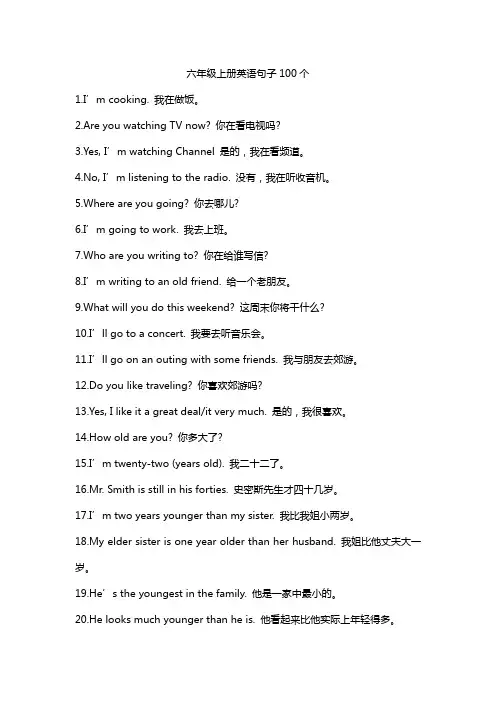 六年级上册英语句子 100 个

1.I’m cooking. 我在做饭。

2.Are you watching TV now? 你在看电视吗?

3.Yes, I’m watching Channel 是的，我在看频道。

4.No, I’m listening to the radio. 没有，我在听收音机。

5.Where are you going? 你去哪儿?

6.I’m going to work. 我去上班。

7.Who are you writing to? 你在给谁写信?

8.I’m writing to an old friend. 给一个老朋友。

9.What will you do this weekend? 这周末你将干什么?

10.I’ll go to a concert. 我要去听音乐会。

11.I’ll go on an outing with some friends. 我与朋友去郊游。

12.Do you like traveling? 你喜欢郊游吗?

13.Yes, I like it a great deal/it very much. 是的，我很喜欢。

14.How old are you? 你多大了?

15.I’m twenty-two (years old). 我二十二了。

16.Mr. Smith is still in his forties. 史密斯先生才四十几岁。

17.I’m two years younger than my sister. 我比我姐小两岁。

18.My elder sister is one year older than her husband. 我姐比他丈夫大一岁。

19.He’s the youngest in the family. 他是一家中最小的。

20.He looks much younger than he is. 他看起来比他实际上年轻得多。